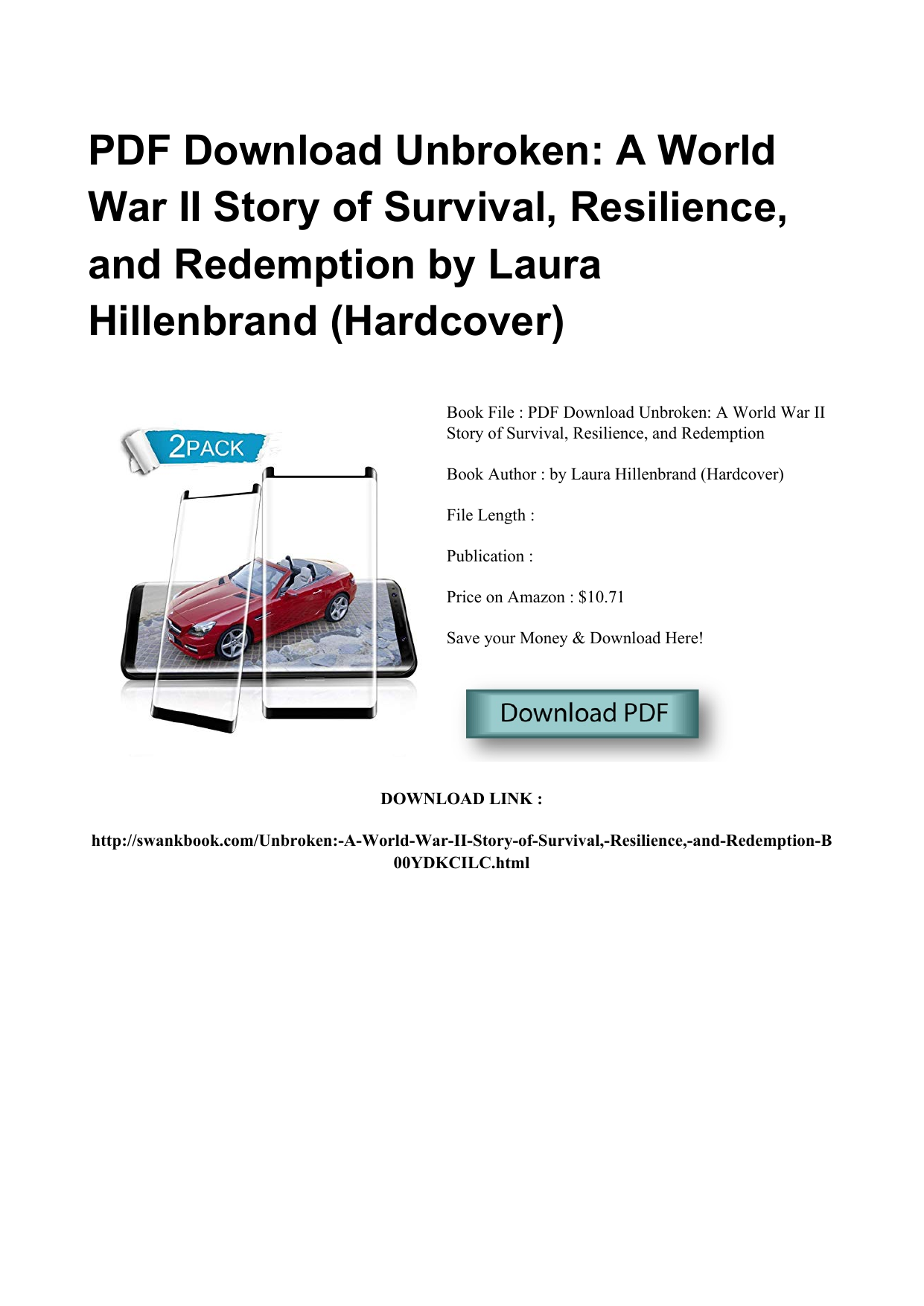 PDF Download Unbroken: A World War II Story of Survival, Resilience, and Redemption by Laura Hillenbrand (Hardcover)

2PACK

Book File : PDF Download Unbroken: A World War II Story of Survival, Resilience, and Redemption

Book Author : by Laura Hillenbrand (Hardcover)

File Length :

Publication :

Price on Amazon : $10.71

Save your Money & Download Here!

Download PDF

DOWNLOAD LINK :

http://swankbook.com/Unbroken:-A-World-War-II-Story-of-Survival,-Resilience,-and-Redemption-B00YDKCILC.html